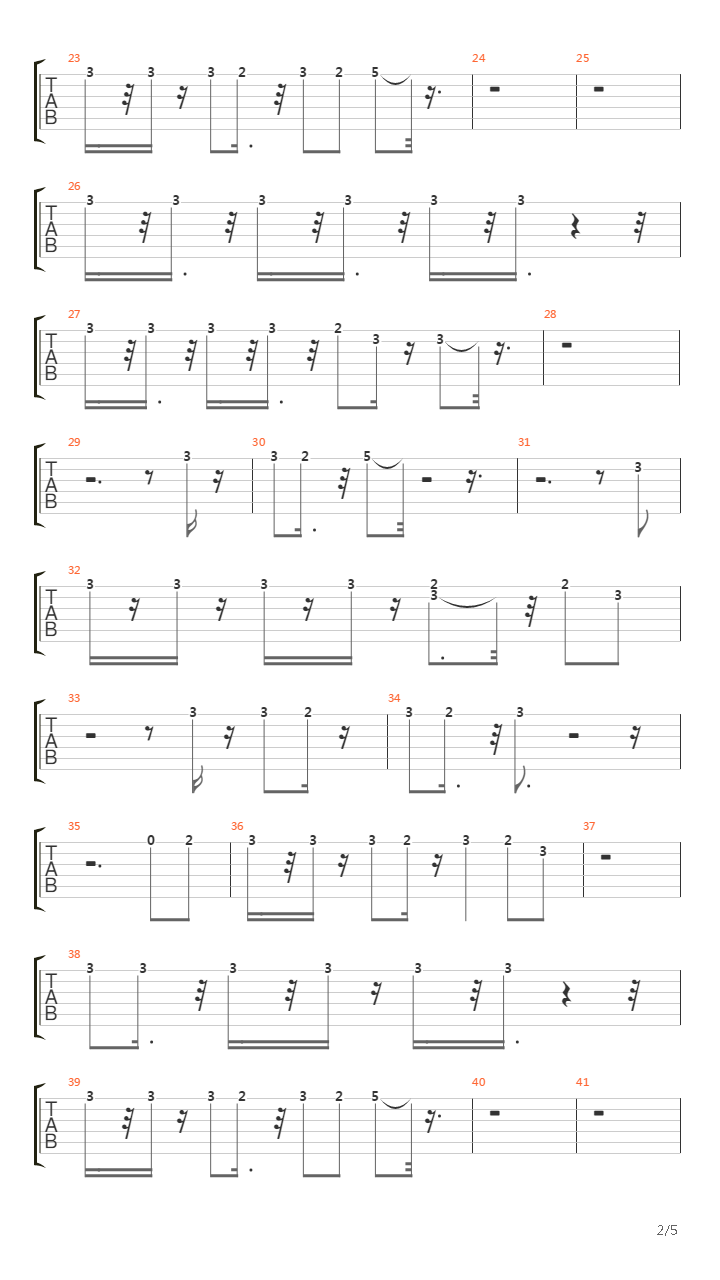 23
T
A
B
3 3 3 2 3 2 5
24
25

26
T
A
B
3 3 3 3 3 3

27
T
A
B
3 3 3 3 2 3 3
28

29
T
A
B
3
30
3 2 5
31
3

32
T
A
B
3 3 3 3 2 3 2 3

33
T
A
B
3 3 2
34
3 2 3

35
T
A
B
0 2
36
3 3 3 2 3 2 3
37

38
T
A
B
3 3 3 3 3 3

39
T
A
B
3 3 3 2 3 2 5
40
41

2/5